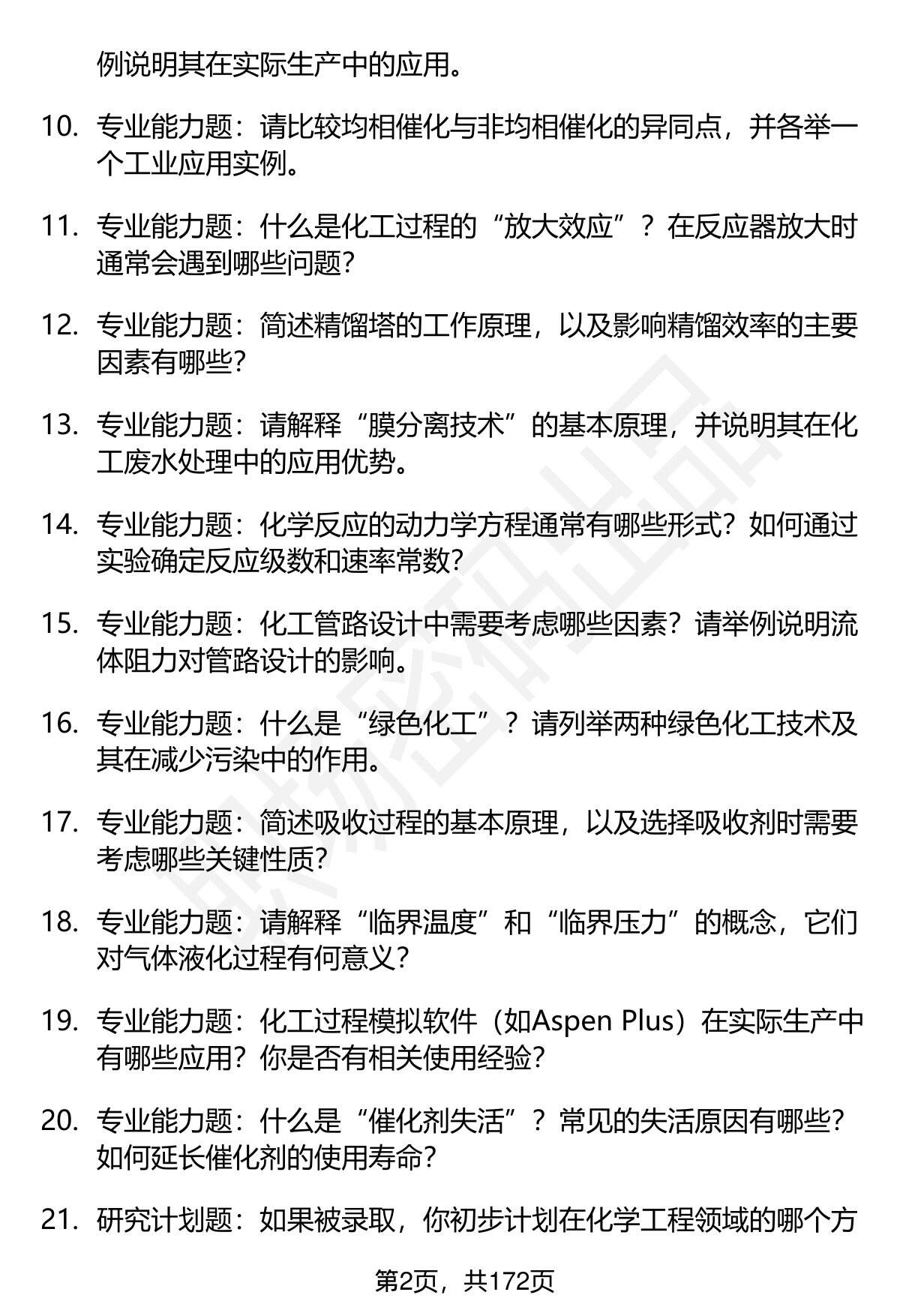 例说明其在实际生产中的应用。

10. 专业能力题：请比较均相催化与非均相催化的异同点，并各举一个工业应用实例。

11. 专业能力题：什么是化工过程的“放大效应”？在反应器放大时通常会遇到哪些问题？

12. 专业能力题：简述精馏塔的工作原理，以及影响精馏效率的主要因素有哪些？

13. 专业能力题：请解释“膜分离技术”的基本原理，并说明其在化工废水处理中的应用优势。

14. 专业能力题：化学反应的动力学方程通常有哪些形式？如何通过实验确定反应级数和速率常数？

15. 专业能力题：化工管路设计中需要考虑哪些因素？请举例说明流体阻力对管路设计的影响。

16. 专业能力题：什么是“绿色化工”？请列举两种绿色化工技术及其在减少污染中的作用。

17. 专业能力题：简述吸收过程的基本原理，以及选择吸收剂时需要考虑哪些关键性质？

18. 专业能力题：请解释“临界温度”和“临界压力”的概念，它们对气体液化过程有何意义？

19. 专业能力题：化工过程模拟软件（如Aspen Plus）在实际生产中有哪些应用？你是否有相关使用经验？

20. 专业能力题：什么是“催化剂失活”？常见的失活原因有哪些？如何延长催化剂的使用寿命？

21. 研究计划题：如果被录取，你初步计划在化学工程领域的哪个方

第2页，共172页